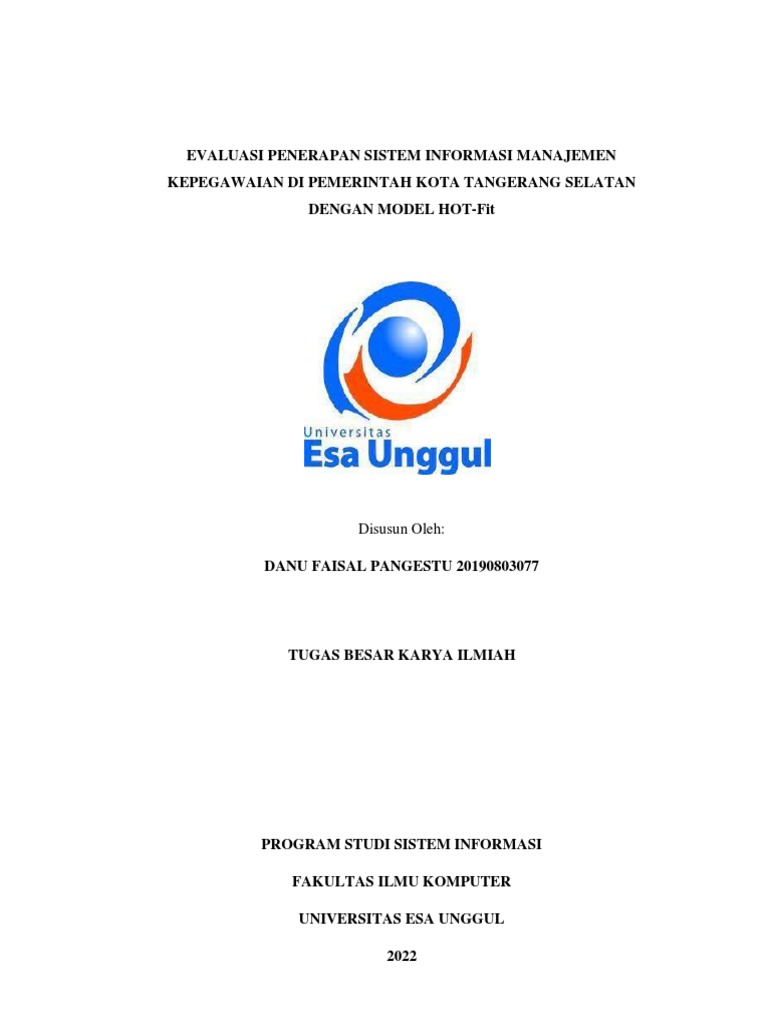 EVALUASI PENERAPAN SISTEM INFORMASI MANAJEMEN KEPEGAWAIAN DI PEMERINTAH KOTA TANGERANG SELATAN DENGAN MODEL HOT-Fit

Universitas
Esa Unggul

Disusun Oleh:

DANU FAISAL PANGESTU 20190803077

TUGAS BESAR KARYA ILMIAH

PROGRAM STUDI SISTEM INFORMASI

FAKULTAS ILMU KOMPUTER

UNIVERSITAS ESA UNGGUL

2022